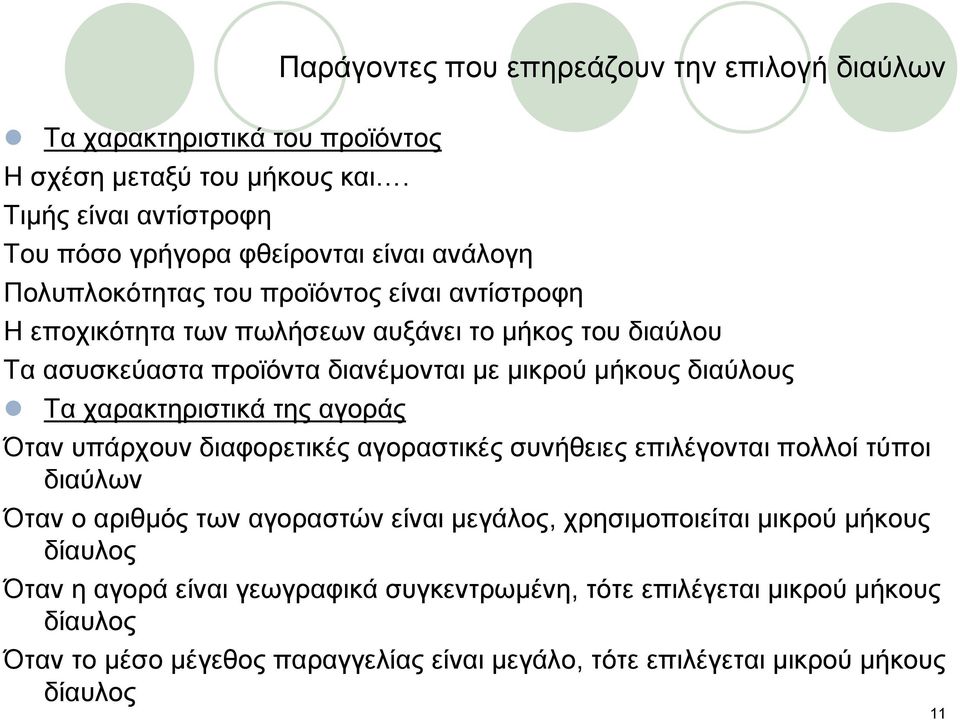 Παράγοντες που επηρεάζουν την επιλογή διαύλων

Τα χαρακτηριστικά του προϊόντος

Η σχέση μεταξύ του μήκους και….

Τιμής είναι αντίστροφη

Του πόσο γρήγορα φθείρονται είναι ανάλογη

Πολυπλοκότητας του προϊόντος είναι αντίστροφη

Η εποχικότητα των πωλήσεων αυξάνει το μήκος του διαύλου

Τα ασυσκεύαστα προϊόντα διανέμονται με μικρού μήκους διαύλους

Τα χαρακτηριστικά της αγοράς

Όταν υπάρχουν διαφορετικές αγοραστικές συνήθειες επιλέγονται πολλοί τύποι διαύλων

Όταν ο αριθμός των αγοραστών είναι μεγάλος, χρησιμοποιείται μικρού μήκους δίαυλος

Όταν η αγορά είναι γεωγραφικά συγκεντρωμένη, τότε επιλέγεται μικρού μήκους δίαυλος

Όταν το μέσο μέγεθος παραγγελίας είναι μεγάλο, τότε επιλέγεται μικρού μήκους δίαυλος

11